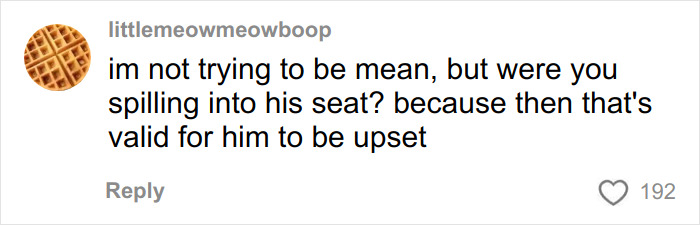 littlemeowmeowboop

im not trying to be mean, but were you spilling into his seat? because then that's valid for him to be upset

Reply

192